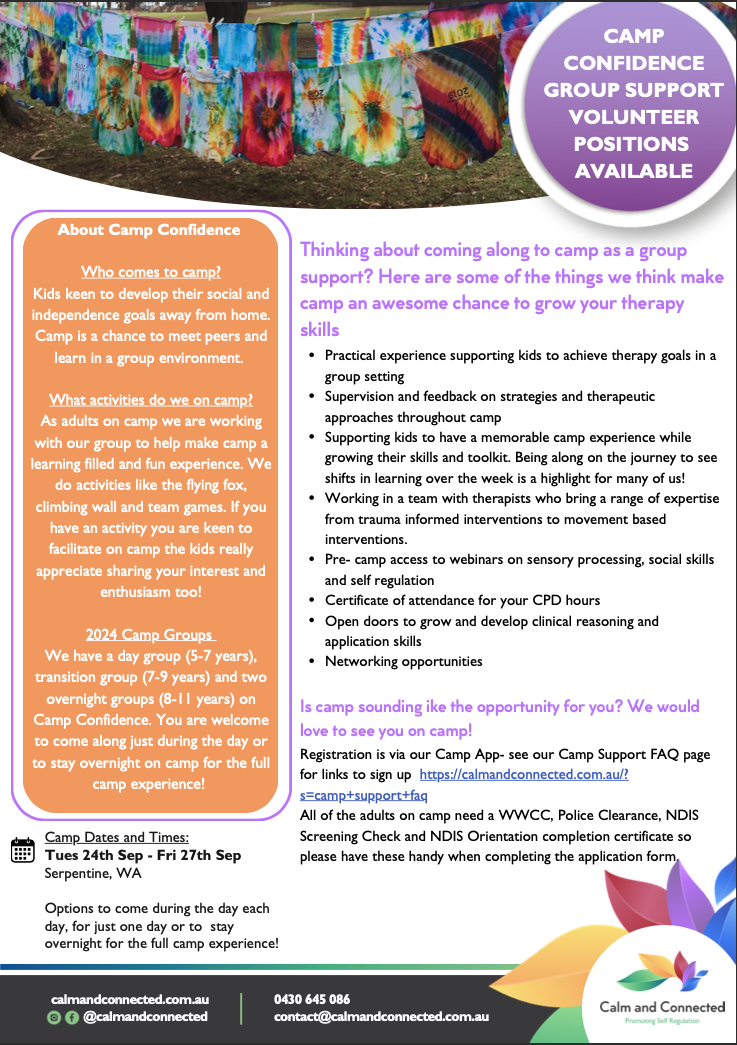 CAMP CONFIDENCE GROUP SUPPORT VOLUNTEER POSITIONS AVAILABLE

About Camp Confidence

Who comes to camp?
Kids keen to develop their social and independence goals away from home. Camp is a chance to meet peers and learn in a group environment.

What activities do we on camp?
As adults on camp we are working with our group to help make camp a learning filled and fun experience. We do activities like the flying fox, climbing wall and team games. If you have an activity you are keen to facilitate on camp the kids really appreciate sharing your interest and enthusiasm too!

2024 Camp Groups
We have a day group (5-7 years), transition group (7-9 years) and two overnight groups (8-11 years) on Camp Confidence. You are welcome to come along just during the day or to stay overnight on camp for the full camp experience!

Camp Dates and Times:
Tues 24th Sep - Fri 27th Sep
Serpentine, WA

Options to come during the day each day, for just one day or to stay overnight for the full camp experience!

Thinking about coming along to camp as a group support? Here are some of the things we think make camp an awesome chance to grow your therapy skills

- Practical experience supporting kids to achieve therapy goals in a group setting
- Supervision and feedback on strategies and therapeutic approaches throughout camp
- Supporting kids to have a memorable camp experience while growing their skills and toolkit. Being along on the journey to see shifts in learning over the week is a highlight for many of us!
- Working in a team with therapists who bring a range of expertise from trauma informed interventions to movement based interventions.
- Pre- camp access to webinars on sensory processing, social skills and self regulation
- Certificate of attendance for your CPD hours
- Open doors to grow and develop clinical reasoning and application skills
- Networking opportunities

Is camp sounding ike the opportunity for you? We would love to see you on camp!
Registration is via our Camp App- see our Camp Support FAQ page for links to sign up https://calmandconnected.com.au/?s=camp+support+faq
All of the adults on camp need a WWCC, Police Clearance, NDIS Screening Check and NDIS Orientation completion certificate so please have these handy when completing the application form.

calmandconnected.com.au
@calmandconnected
0430 645 086
contact@calmandconnected.com.au
Calm and Connected
Promoting Self Regulation